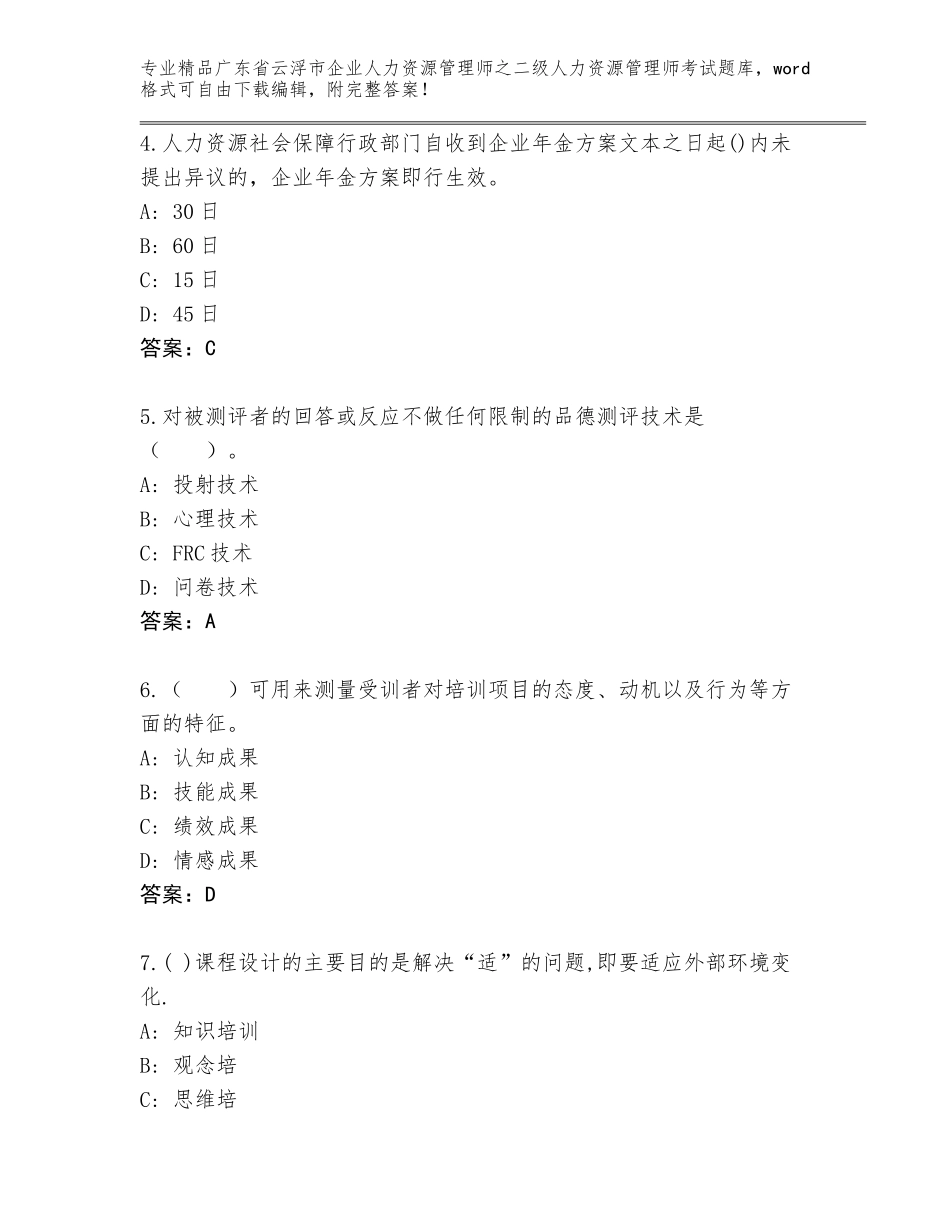 专业精品广东省云浮市企业人力资源管理师之二级人力资源管理师考试题库，word格式可自由下载编辑，附完整答案！

4.人力资源社会保障行政部门自收到企业年金方案文本之日起()内未提出异议的，企业年金方案即行生效。
A：30日
B：60日
C：15日
D：45日
答案：C

5.对被测评者的回答或反应不做任何限制的品德测评技术是（　　）。
A：投射技术
B：心理技术
C：FRC技术
D：问卷技术
答案：A

6.（　　）可用来测量受训者对培训项目的态度、动机以及行为等方面的特征。
A：认知成果
B：技能成果
C：绩效成果
D：情感成果
答案：D

7.( )课程设计的主要目的是解决“适”的问题,即要适应外部环境变化.
A：知识培训
B：观念培
C：思维培